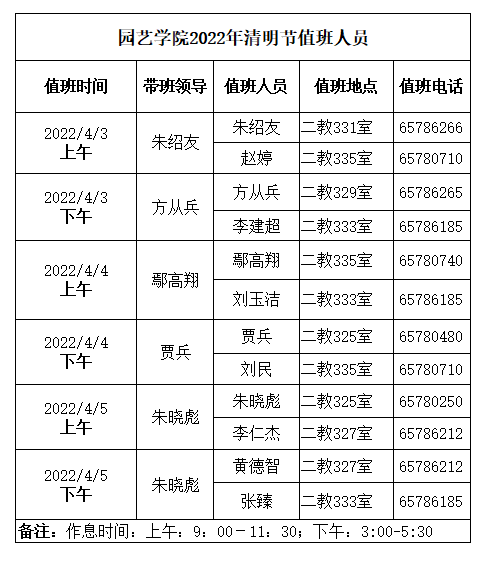 园艺学院2022年清明节值班人员

| 值班时间 | 带班领导 | 值班人员 | 值班地点 | 值班电话 |
|---|---|---|---|---|
| 2022/4/3 上午 | 朱绍友 | 朱绍友 | 二教331室 | 65786266 |
| | | 赵婷 | 二教335室 | 65780710 |
| 2022/4/3 下午 | 方从兵 | 方从兵 | 二教329室 | 65786265 |
| | | 李建超 | 二教333室 | 65786185 |
| 2022/4/4 上午 | 鄢高翔 | 鄢高翔 | 二教335室 | 65780740 |
| | | 刘玉洁 | 二教333室 | 65786185 |
| 2022/4/4 下午 | 贾兵 | 贾兵 | 二教325室 | 65780480 |
| | | 刘民 | 二教335室 | 65780710 |
| 2022/4/5 上午 | 朱晓彪 | 朱晓彪 | 二教325室 | 65780250 |
| | | 李仁杰 | 二教327室 | 65786212 |
| 2022/4/5 下午 | 朱晓彪 | 黄德智 | 二教327室 | 65786212 |
| | | 张臻 | 二教333室 | 65786185 |

备注：作息时间：上午：9：00－11：30；下午：3:00-5:30